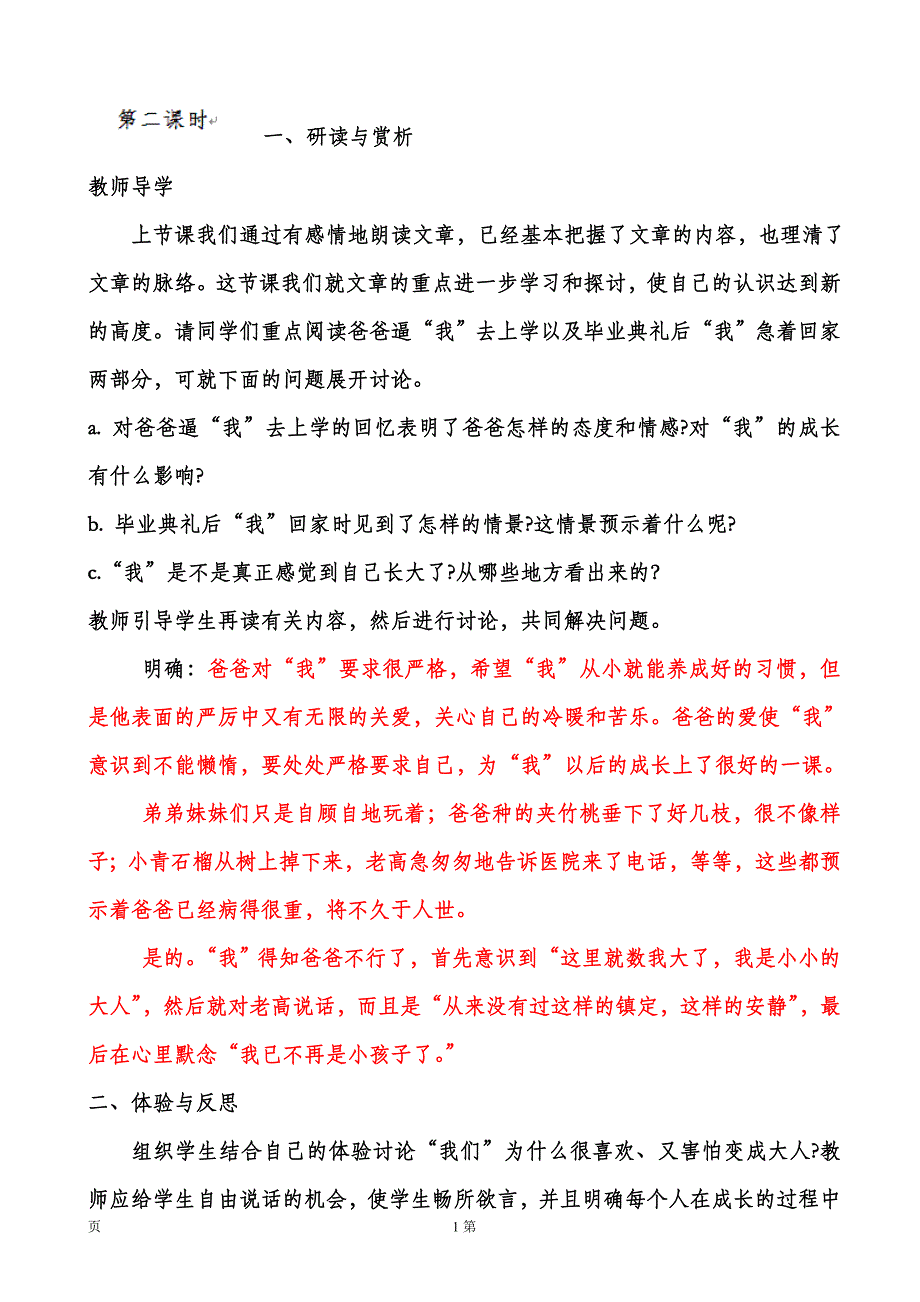 第二课时

一、研读与赏析

教师导学

上节课我们通过有感情地朗读文章，已经基本把握了文章的内容，也理清了文章的脉络。这节课我们就文章的重点进一步学习和探讨，使自己的认识达到新的高度。请同学们重点阅读爸爸逼“我”去上学以及毕业典礼后“我”急着回家两部分，可就下面的问题展开讨论。

a. 对爸爸逼“我”去上学的回忆表明了爸爸怎样的态度和情感?对“我”的成长有什么影响?

b. 毕业典礼后“我”回家时见到了怎样的情景?这情景预示着什么呢?

c.“我”是不是真正感觉到自己长大了?从哪些地方看出来的?

教师引导学生再读有关内容，然后进行讨论，共同解决问题。

明确：爸爸对“我”要求很严格，希望“我”从小就能养成好的习惯，但是他表面的严厉中又有无限的关爱，关心自己的冷暖和苦乐。爸爸的爱使“我”意识到不能懒惰，要处处严格要求自己，为“我”以后的成长上了很好的一课。

弟弟妹妹们只是自顾自地玩着；爸爸种的夹竹桃垂下了好几枝，很不像样子；小青石榴从树上掉下来，老高急匆匆地告诉医院来了电话，等等，这些都预示着爸爸已经病得很重，将不久于人世。

是的。“我”得知爸爸不行了，首先意识到“这里就数我大了，我是小小的大人”，然后就对老高说话，而且是“从来没有过这样的镇定，这样的安静”，最后在心里默念“我已不再是小孩子了。”

二、体验与反思

组织学生结合自己的体验讨论“我们”为什么很喜欢、又害怕变成大人?教师应给学生自由说话的机会，使学生畅所欲言，并且明确每个人在成长的过程中

页 1 第